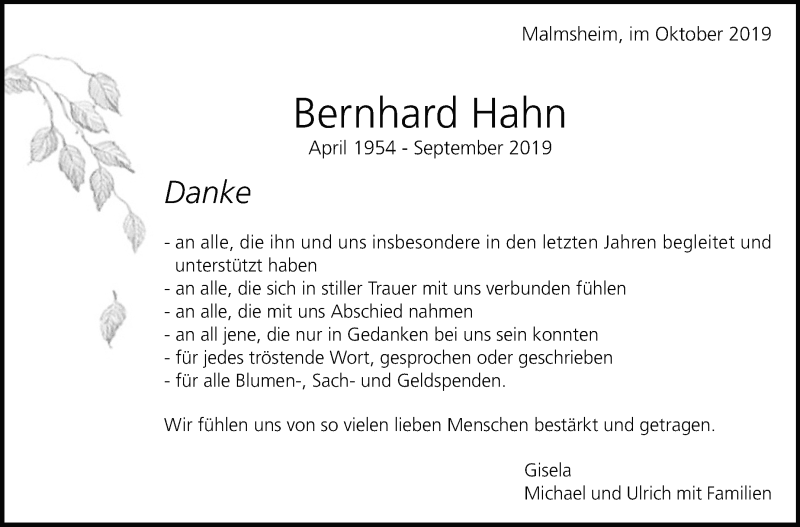 Malmsheim, im Oktober 2019

Bernhard Hahn
April 1954 - September 2019

Danke

- an alle, die ihn und uns insbesondere in den letzten Jahren begleitet und unterstützt haben
- an alle, die sich in stiller Trauer mit uns verbunden fühlen
- an alle, die mit uns Abschied nahmen
- an all jene, die nur in Gedanken bei uns sein konnten
- für jedes tröstende Wort, gesprochen oder geschrieben
- für alle Blumen-, Sach- und Geldspenden.

Wir fühlen uns von so vielen lieben Menschen bestärkt und getragen.

Gisela
Michael und Ulrich mit Familien